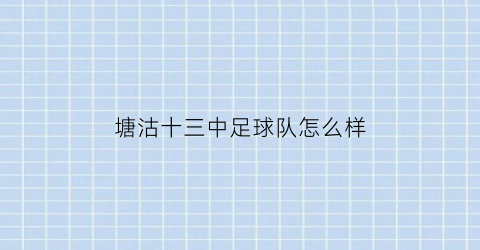 塘沽十三中足球队怎么样